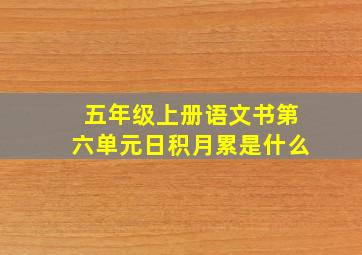 五年级上册语文书第六单元日积月累是什么